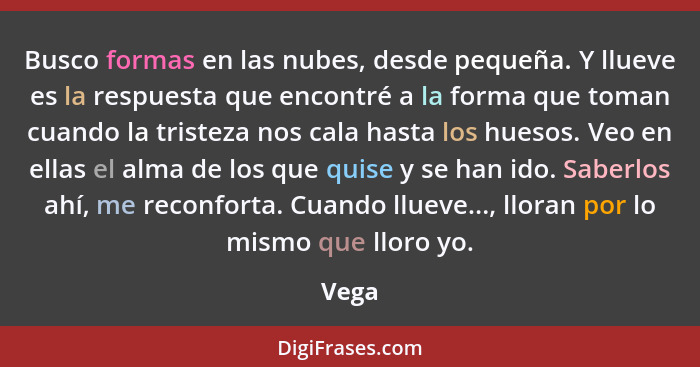 Busco formas en las nubes, desde pequeña. Y llueve es la respuesta que encontré a la forma que toman cuando la tristeza nos cala hasta los huesos. Veo en ellas el alma de los que quise y se han ido. Saberlos ahí, me reconforta. Cuando llueve..., lloran por lo mismo que lloro yo.

Vega

DigiFrases.com